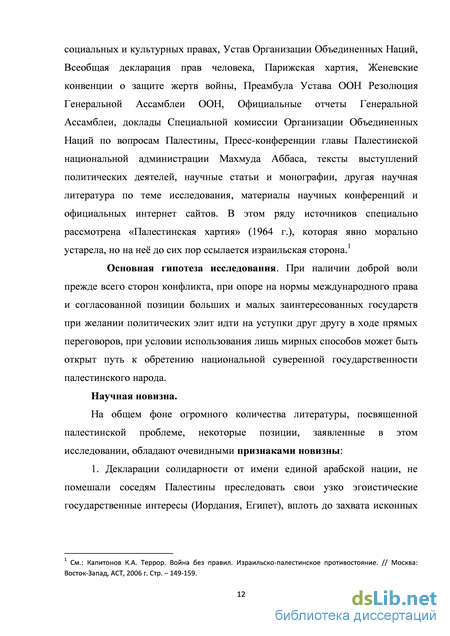 социальных и культурных правах, Устав Организации Объединенных Наций, Всеобщая декларация прав человека, Парижская хартия, Женевские конвенции о защите жертв войны, Преамбула Устава ООН Резолюция Генеральной Ассамблеи ООН, Официальные отчеты Генеральной Ассамблеи, доклады Специальной комиссии Организации Объединенных Наций по вопросам Палестины, Пресс-конференции главы Палестинской национальной администрации Махмуда Аббаса, тексты выступлений политических деятелей, научные статьи и монографии, другая научная литература по теме исследования, материалы научных конференций и официальных интернет сайтов. В этом ряду источников специально рассмотрена «Палестинская хартия» (1964 г.), которая явно морально устарела, но на неё до сих пор ссылается израильская сторона.$^1$

Основная гипотеза исследования. При наличии доброй воли прежде всего сторон конфликта, при опоре на нормы международного права и согласованной позиции больших и малых заинтересованных государств при желании политических элит идти на уступки друг другу в ходе прямых переговоров, при условии использования лишь мирных способов может быть открыт путь к обретению национальной суверенной государственности палестинского народа.

Научная новизна.

На общем фоне огромного количества литературы, посвященной палестинской проблеме, некоторые позиции, заявленные в этом исследовании, обладают очевидными признаками новизны:

1. Декларации солидарности от имени единой арабской нации, не помешали соседям Палестины преследовать свои узко эгоистические государственные интересы (Иордания, Египет), вплоть до захвата исконных

$^1$ См.: Капитонов К.А. Террор. Война без правил. Израильско-палестинское противостояние. // Москва: Восток-Запад, АСТ, 2006 г. Стр. – 149-159.

12

dsLib.net
библиотека диссертаций